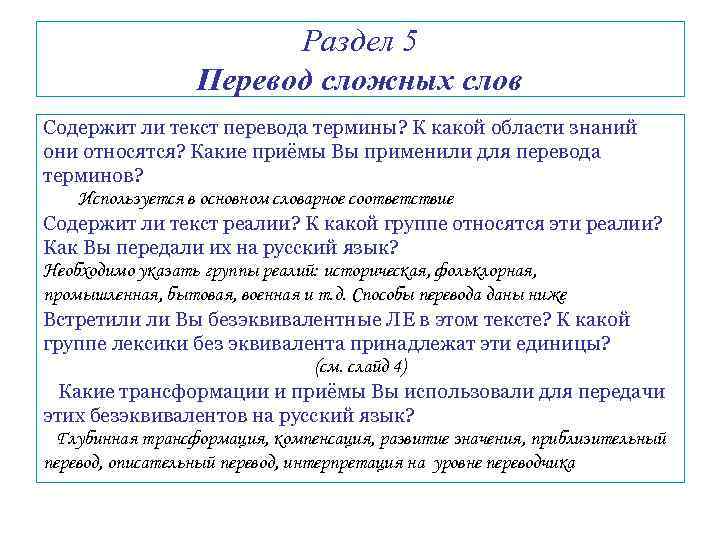 Раздел 5
Перевод сложных слов

Содержит ли текст перевода термины? К какой области знаний они относятся? Какие приёмы Вы применили для перевода терминов?

Используется в основном словарное соответствие

Содержит ли текст реалии? К какой группе относятся эти реалии? Как Вы передали их на русский язык?

Необходимо указать группы реалий: историческая, фольклорная, промышленная, бытовая, военная и т.д. Способы перевода даны ниже

Встретили ли Вы безэквивалентные ЛЕ в этом тексте? К какой группе лексики без эквивалента принадлежат эти единицы?

(см. слайд 4)

Какие трансформации и приёмы Вы использовали для передачи этих безэквивалентов на русский язык?

Глубинная трансформация, компенсация, развитие значения, приблизительный перевод, описательный перевод, интерпретация на уровне переводчика